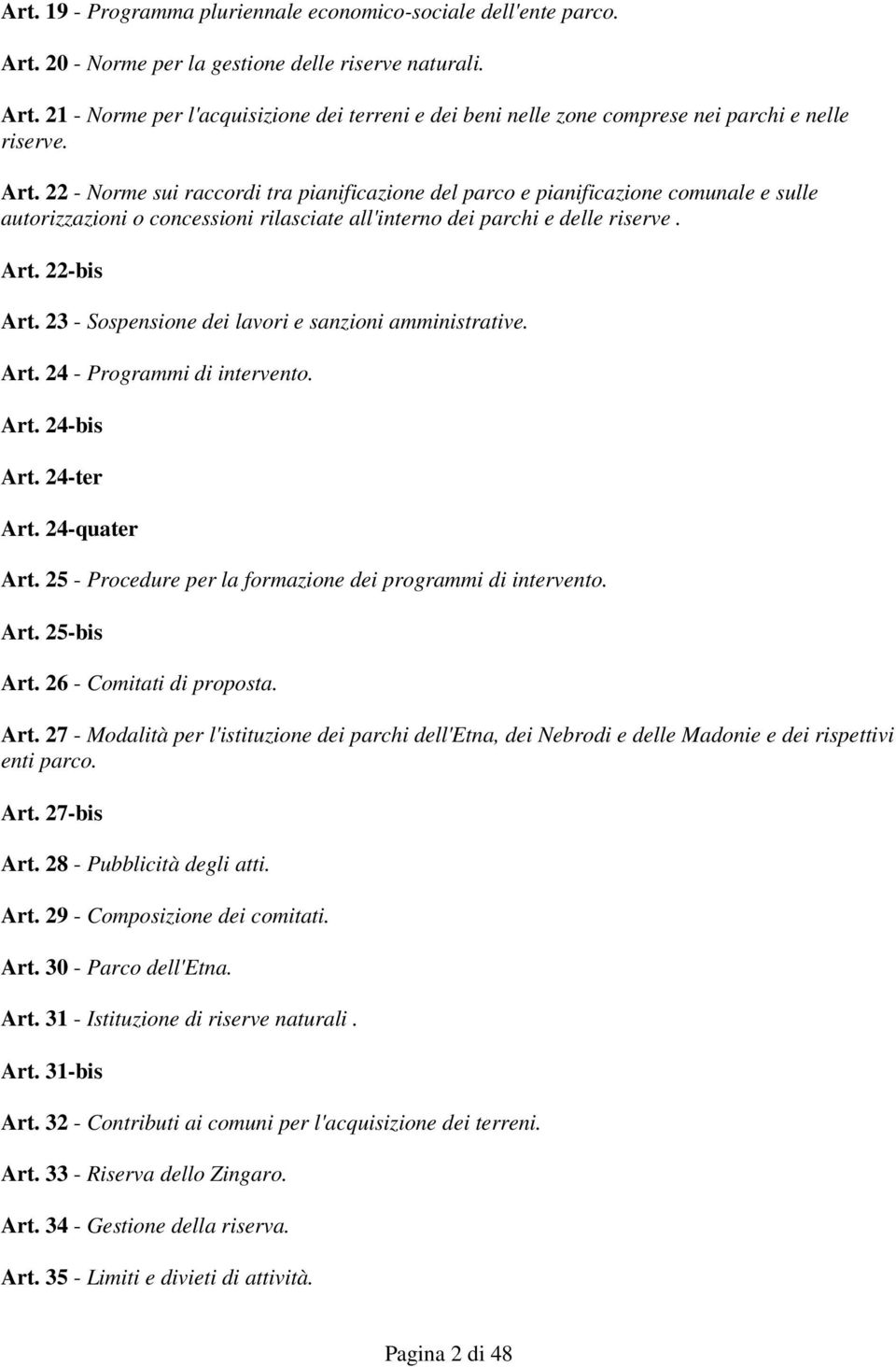 Art. 19 - Programma pluriennale economico-sociale dell'ente parco.

Art. 20 - Norme per la gestione delle riserve naturali.

Art. 21 - Norme per l'acquisizione dei terreni e dei beni nelle zone comprese nei parchi e nelle riserve.

Art. 22 - Norme sui raccordi tra pianificazione del parco e pianificazione comunale e sulle autorizzazioni o concessioni rilasciate all'interno dei parchi e delle riserve .

Art. 22-bis

Art. 23 - Sospensione dei lavori e sanzioni amministrative.

Art. 24 - Programmi di intervento.

Art. 24-bis

Art. 24-ter

Art. 24-quater

Art. 25 - Procedure per la formazione dei programmi di intervento.

Art. 25-bis

Art. 26 - Comitati di proposta.

Art. 27 - Modalità per l'istituzione dei parchi dell'Etna, dei Nebrodi e delle Madonie e dei rispettivi enti parco.

Art. 27-bis

Art. 28 - Pubblicità degli atti.

Art. 29 - Composizione dei comitati.

Art. 30 - Parco dell'Etna.

Art. 31 - Istituzione di riserve naturali .

Art. 31-bis

Art. 32 - Contributi ai comuni per l'acquisizione dei terreni.

Art. 33 - Riserva dello Zingaro.

Art. 34 - Gestione della riserva.

Art. 35 - Limiti e divieti di attività.

Pagina 2 di 48